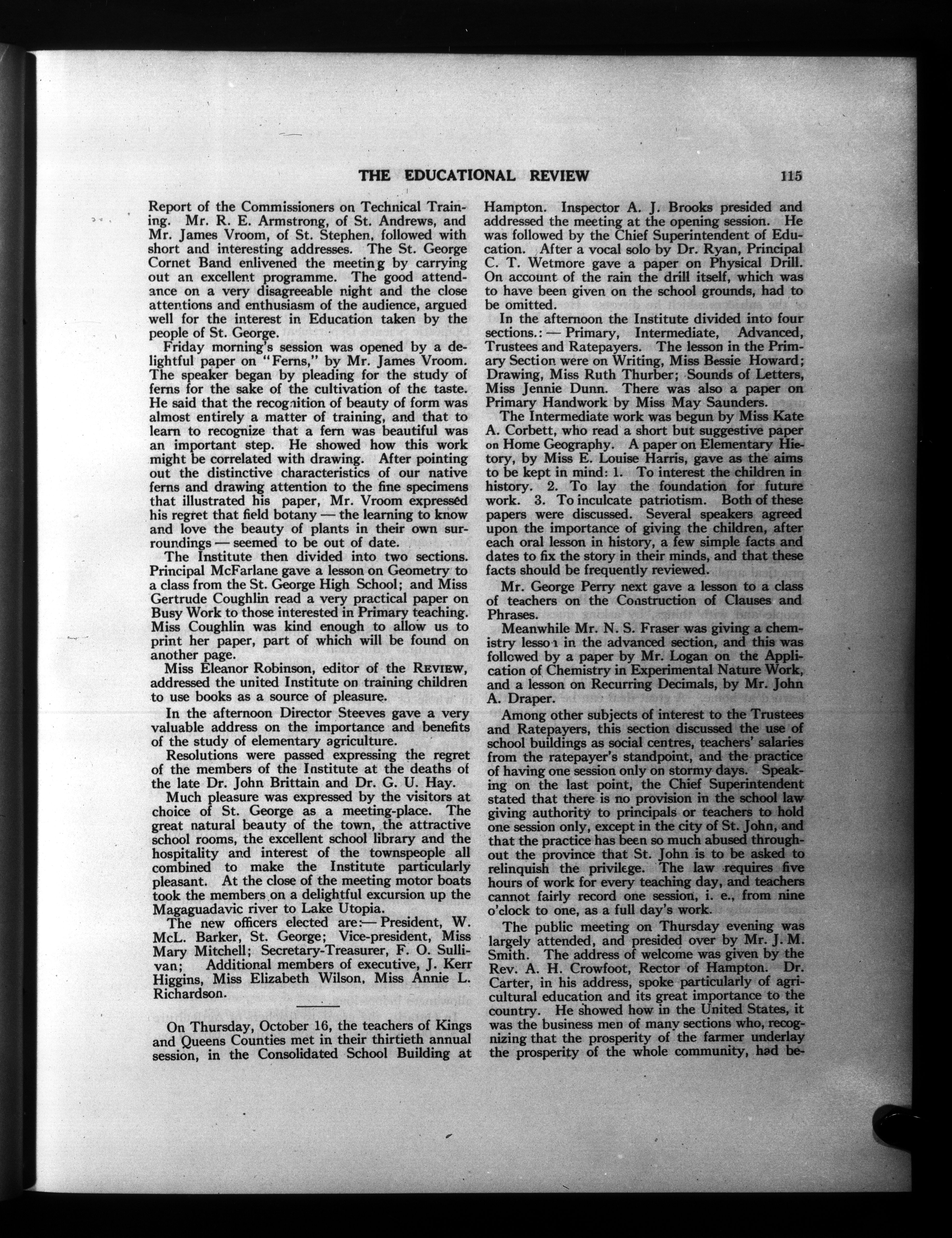 THE EDUCATIONAL REVIEW 115

Report of the Commissioners on Technical Training. Mr. R. E. Armstrong, of St. Andrews, and Mr. James Vroom, of St. Stephen, followed with short and interesting addresses. The St. George Cornet Band enlivened the meeting by carrying out an excellent programme. The good attendance on a very disagreeable night and the close attentions and enthusiasm of the audience, argued well for the interest in Education taken by the people of St. George.

Friday morning's session was opened by a delightful paper on "Ferns," by Mr. James Vroom. The speaker began by pleading for the study of ferns for the sake of the cultivation of the taste. He said that the recognition of beauty of form was almost entirely a matter of training, and that to learn to recognize that a fern was beautiful was an important step. He showed how this work might be correlated with drawing. After pointing out the distinctive characteristics of our native ferns and drawing attention to the fine specimens that illustrated his paper, Mr. Vroom expressed his regret that field botany — the learning to know and love the beauty of plants in their own surroundings — seemed to be out of date.

The Institute then divided into two sections. Principal McFarlane gave a lesson on Geometry to a class from the St. George High School; and Miss Gertrude Coughlin read a very practical paper on Busy Work to those interested in Primary teaching. Miss Coughlin was kind enough to allow us to print her paper, part of which will be found on another page.

Miss Eleanor Robinson, editor of the REVIEW, addressed the united Institute on training children to use books as a source of pleasure.

In the afternoon Director Steeves gave a very valuable address on the importance and benefits of the study of elementary agriculture.

Resolutions were passed expressing the regret of the members of the Institute at the deaths of the late Dr. John Brittain and Dr. G. U. Hay.

Much pleasure was expressed by the visitors at choice of St. George as a meeting-place. The great natural beauty of the town, the attractive school rooms, the excellent school library and the hospitality and interest of the townspeople all combined to make the Institute particularly pleasant. At the close of the meeting motor boats took the members on a delightful excursion up the Magaguadavic river to Lake Utopia.

The new officers elected are:— President, W. McL. Barker, St. George; Vice-president, Miss Mary Mitchell; Secretary-Treasurer, F. O. Sullivan; Additional members of executive, J. Kerr Higgins, Miss Elizabeth Wilson, Miss Annie L. Richardson.

On Thursday, October 16, the teachers of Kings and Queens Counties met in their thirtieth annual session, in the Consolidated School Building at Hampton. Inspector A. J. Brooks presided and addressed the meeting at the opening session. He was followed by the Chief Superintendent of Education. After a vocal solo by Dr. Ryan, Principal C. T. Wetmore gave a paper on Physical Drill. On account of the rain the drill itself, which was to have been given on the school grounds, had to be omitted.

In the afternoon the Institute divided into four sections.: — Primary, Intermediate, Advanced, Trustees and Ratepayers. The lesson in the Primary Section were on Writing, Miss Bessie Howard; Drawing, Miss Ruth Thurber; Sounds of Letters, Miss Jennie Dunn. There was also a paper on Primary Handwork by Miss May Saunders.

The Intermediate work was begun by Miss Kate A. Corbett, who read a short but suggestive paper on Home Geography. A paper on Elementary History, by Miss E. Louise Harris, gave as the aims to be kept in mind: 1. To interest the children in history. 2. To lay the foundation for future work. 3. To inculcate patriotism. Both of these papers were discussed. Several speakers agreed upon the importance of giving the children, after each oral lesson in history, a few simple facts and dates to fix the story in their minds, and that these facts should be frequently reviewed.

Mr. George Perry next gave a lesson to a class of teachers on the Construction of Clauses and Phrases.

Meanwhile Mr. N. S. Fraser was giving a chemistry lesson in the advanced section, and this was followed by a paper by Mr. Logan on the Application of Chemistry in Experimental Nature Work, and a lesson on Recurring Decimals, by Mr. John A. Draper.

Among other subjects of interest to the Trustees and Ratepayers, this section discussed the use of school buildings as social centres, teachers' salaries from the ratepayer's standpoint, and the practice of having one session only on stormy days. Speaking on the last point, the Chief Superintendent stated that there is no provision in the school law giving authority to principals or teachers to hold one session only, except in the city of St. John, and that the practice has been so much abused throughout the province that St. John is to be asked to relinquish the privilege. The law requires five hours of work for every teaching day, and teachers cannot fairly record one session, i. e., from nine o'clock to one, as a full day's work.

The public meeting on Thursday evening was largely attended, and presided over by Mr. J. M. Smith. The address of welcome was given by the Rev. A. H. Crowfoot, Rector of Hampton. Dr. Carter, in his address, spoke particularly of agricultural education and its great importance to the country. He showed how in the United States, it was the business men of many sections who, recognizing that the prosperity of the farmer underlay the prosperity of the whole community, had be-